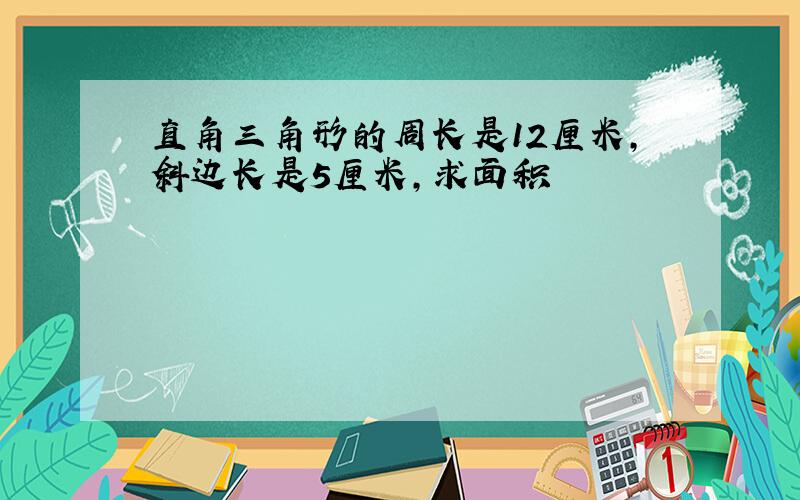 直角三角形的周长是12厘米，斜边长是5厘米，求面积